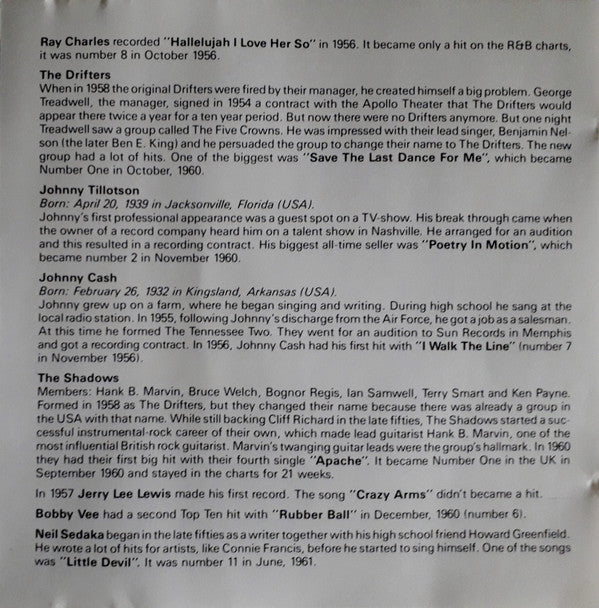 Ray Charles recorded "Hallelujah I Love Her So" in 1956. It became only a hit on the R&B charts, it was number 8 in October 1956.

The Drifters
When in 1958 the original Drifters were fired by their manager, he created himself a big problem. George Treadwell, the manager, signed in 1954 a contract with the Apollo Theater that The Drifters would appear there twice a year for a ten year period. But now there were no Drifters anymore. But one night Treadwell saw a group called The Five Crowns. He was impressed with their lead singer, Benjamin Nelson (the later Ben E. King) and he persuaded the group to change their name to The Drifters. The new group had a lot of hits. One of the biggest was "Save The Last Dance For Me", which became Number One in October, 1960.

Johnny Tillotson
Born: April 20, 1939 in Jacksonville, Florida (USA).
Johnny's first professional appearance was a guest spot on a TV-show. His break through came when the owner of a record company heard him on a talent show in Nashville. He arranged for an audition and this resulted in a recording contract. His biggest all-time seller was "Poetry In Motion", which became number 2 in November 1960.

Johnny Cash
Born: February 26, 1932 in Kingsland, Arkansas (USA).
Johnny grew up on a farm, where he began singing and writing. During high school he sang at the local radio station. In 1955, following Johnny's discharge from the Air Force, he got a job as a salesman. At this time he formed The Tennessee Two. They went for an audition to Sun Records in Memphis and got a recording contract. In 1956, Johnny Cash had his first hit with "I Walk The Line" (number 7 in November 1956).

The Shadows
Members: Hank B. Marvin, Bruce Welch, Bognor Regis, Ian Samwell, Terry Smart and Ken Payne. Formed in 1958 as The Drifters, but they changed their name because there was already a group in the USA with that name. While still backing Cliff Richard in the late fifties, The Shadows started a successful instrumental-rock career of their own, which made lead guitarist Hank B. Marvin, one of the most influential British rock guitarist. Marvin's twanging guitar leads were the group's hallmark. In 1960 they had their first big hit with their fourth single "Apache". It became Number One in the UK in September 1960 and stayed in the charts for 21 weeks.

In 1957 Jerry Lee Lewis made his first record. The song "Crazy Arms" didn't became a hit.

Bobby Vee had a second Top Ten hit with "Rubber Ball" in December, 1960 (number 6).

Neil Sedaka began in the late fifties as a writer together with his high school friend Howard Greenfield. He wrote a lot of hits for artists, like Connie Francis, before he started to sing himself. One of the songs was "Little Devil". It was number 11 in June, 1961.